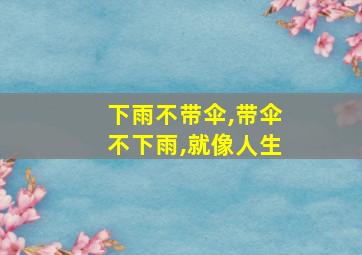 下雨不带伞,带伞不下雨,就像人生